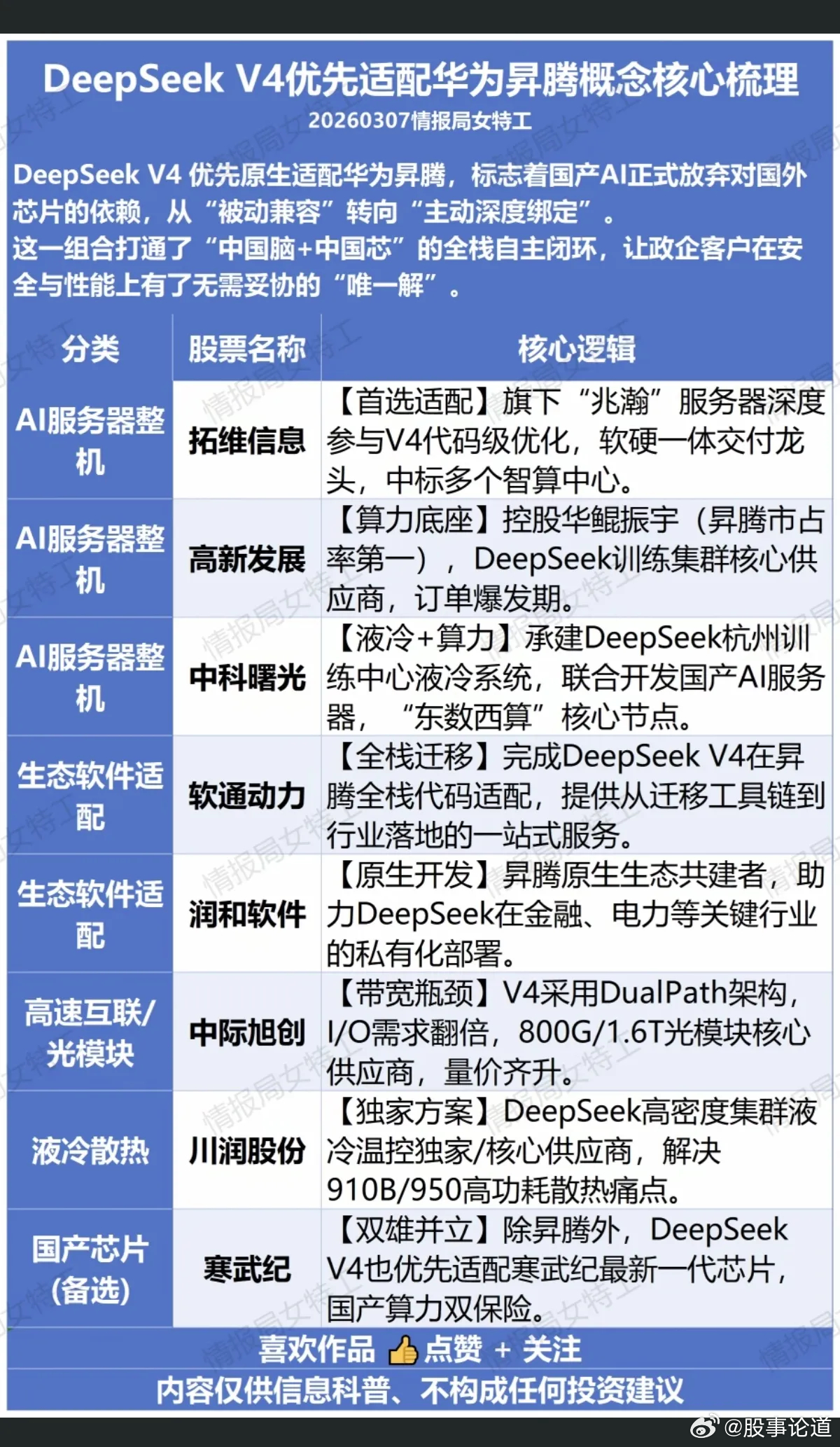 DeepSeek V4优先适配华为昇腾概念核心梳理
20260307情报局女特工

DeepSeek V4 优先原生适配华为昇腾，标志着国产AI正式放弃对国外芯片的依赖，从“被动兼容”转向“主动深度绑定”。
这一组合打通了“中国脑+中国芯”的全栈自主闭环，让政企客户在安全与性能上有了无需妥协的“唯一解”。

| 分类 | 股票名称 | 核心逻辑 |
|---|---|---|
| AI服务器整机 | 拓维信息 | 【首选适配】旗下“兆瀚”服务器深度参与V4代码级优化，软硬一体交付龙头，中标多个智算中心。 |
| AI服务器整机 | 高新发展 | 【算力底座】控股华鲲振宇（昇腾市占率第一），DeepSeek训练集群核心供应商，订单爆发期。 |
| AI服务器整机 | 中科曙光 | 【液冷+算力】承建DeepSeek杭州训练中心液冷系统，联合开发国产AI服务器，“东数西算”核心节点。 |
| 生态软件适配 | 软通动力 | 【全栈迁移】完成DeepSeek V4在昇腾全栈代码适配，提供从迁移工具链到行业落地的一站式服务。 |
| 生态软件适配 | 润和软件 | 【原生开发】昇腾原生生态共建者，助力DeepSeek在金融、电力等关键行业的私有化部署。 |
| 高速互联/光模块 | 中际旭创 | 【带宽瓶颈】V4采用DualPath架构，I/O需求翻倍，800G/1.6T光模块核心供应商，量价齐升。 |
| 液冷散热 | 川润股份 | 【独家方案】DeepSeek高密度集群液冷温控独家/核心供应商，解决910B/950高功耗散热痛点。 |
| 国产芯片（备选） | 寒武纪 | 【双雄并立】除昇腾外，DeepSeek V4也优先适配寒武纪最新一代芯片，国产算力双保险。 |

喜欢作品 点赞 + 关注
内容仅供信息科普、不构成任何投资建议

@股事论道